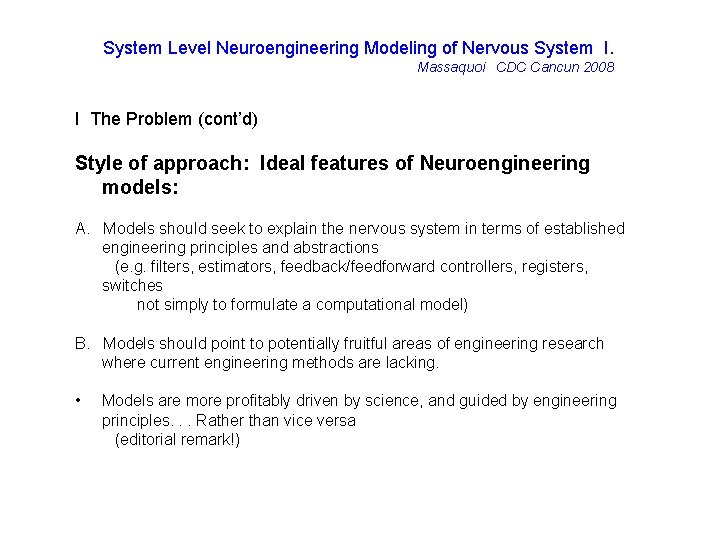 System Level Neuroengineering Modeling of Nervous System I.
Massaquoi CDC Cancun 2008

I The Problem (cont'd)

Style of approach: Ideal features of Neuroengineering models:

A. Models should seek to explain the nervous system in terms of established engineering principles and abstractions
(e.g. filters, estimators, feedback/feedforward controllers, registers, switches
not simply to formulate a computational model)

B. Models should point to potentially fruitful areas of engineering research where current engineering methods are lacking.

• Models are more profitably driven by science, and guided by engineering principles. . . Rather than vice versa
(editorial remark!)